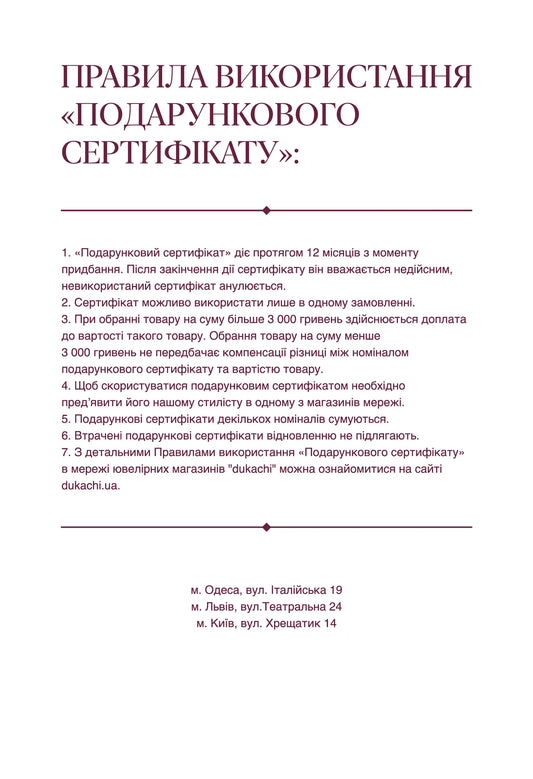 ПРАВИЛА ВИКОРИСТАННЯ «ПОДАРУНКОВОГО СЕРТИФІКАТУ»:

1. «Подарунковий сертифікат» діє протягом 12 місяців з моменту придбання. Після закінчення дії сертифікату він вважається недійсним, невикористаний сертифікат анулюється.
2. Сертифікат можливо використати лише в одному замовленні.
3. При обранні товару на суму більше 3 000 гривень здійснюється доплата до вартості такого товару. Обрання товару на суму менше 3 000 гривень не передбачає компенсації різниці між номіналом подарункового сертифікату та вартістю товару.
4. Щоб скористуватися подарунковим сертифікатом необхідно пред'явити його нашому стилісту в одному з магазинів мережі.
5. Подарункові сертифікати декількох номіналів сумуються.
6. Втрачені подарункові сертифікати відновленню не підлягають.
7. З детальними Правилами використання «Подарункового сертифікату» в мережі ювелірних магазинів "dukachi" можна ознайомитися на сайті dukachi.ua.

м. Одеса, вул. Італійська 19
м. Львів, вул.Театральна 24
м. Київ, вул. Хрещатик 14